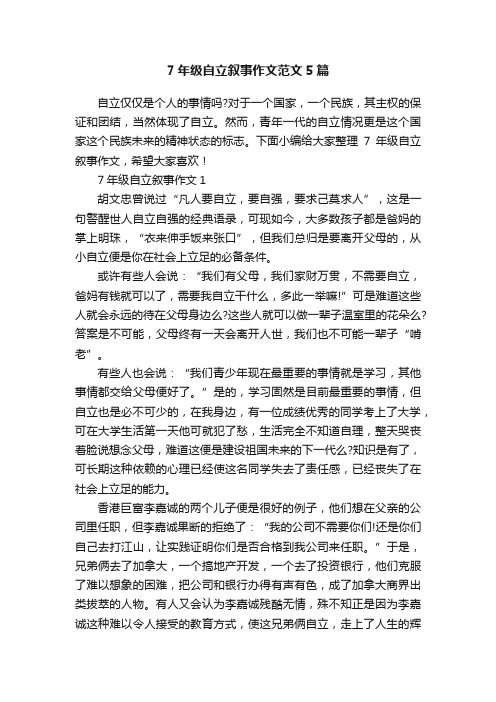 7 年级自立叙事作文范文 5 篇

自立仅仅是个人的事情吗?对于一个国家，一个民族，其主权的保证和团结，当然体现了自立。然而，青年一代的自立情况更是这个国家这个民族未来的精神状态的标志。下面小编给大家整理 7 年级自立叙事作文，希望大家喜欢！

7 年级自立叙事作文 1

胡文忠曾说过“凡人要自立，要自强，要求己莫求人”，这是一句警醒世人自立自强的经典语录，可现如今，大多数孩子都是爸妈的掌上明珠，“衣来伸手饭来张口”，但我们总归是要离开父母的，从小自立便是你在社会上立足的必备条件。

或许有些人会说：“我们有父母，我们家财万贯，不需要自立，爸妈有钱就可以了，需要我自立干什么，多此一举嘛!”可是难道这些人就会永远的待在父母身边么?这些人就可以做一辈子温室里的花朵么?答案是不可能，父母终有一天会离开人世，我们也不可能一辈子“啃老”。

有些人也会说：“我们青少年现在最重要的事情就是学习，其他事情都交给父母便好了。”是的，学习固然是目前最重要的事情，但自立也是必不可少的，在我身边，有一位成绩优秀的同学考上了大学，可在大学生活第一天他可就犯了愁，生活完全不知道自理，整天哭丧着脸说想念父母，难道这便是建设祖国未来的下一代么?知识是有了，可长期这种依赖的心理已经使这名同学失去了责任感，已经丧失了在社会上立足的能力。

香港巨富李嘉诚的两个儿子便是很好的例子，他们想在父亲的公司里任职，但李嘉诚果断的拒绝了：“我的公司不需要你们!还是你们自己去打江山，让实践证明你们是否合格到我公司来任职。”于是，兄弟俩去了加拿大，一个搞地产开发，一个去了投资银行，他们克服了难以想象的困难，把公司和银行办得有声有色，成了加拿大商界出类拔萃的人物。有人又会认为李嘉诚残酷无情，殊不知正是因为李嘉诚这种难以令人接受的教育方式，使这兄弟俩自立，走上了人生的辉